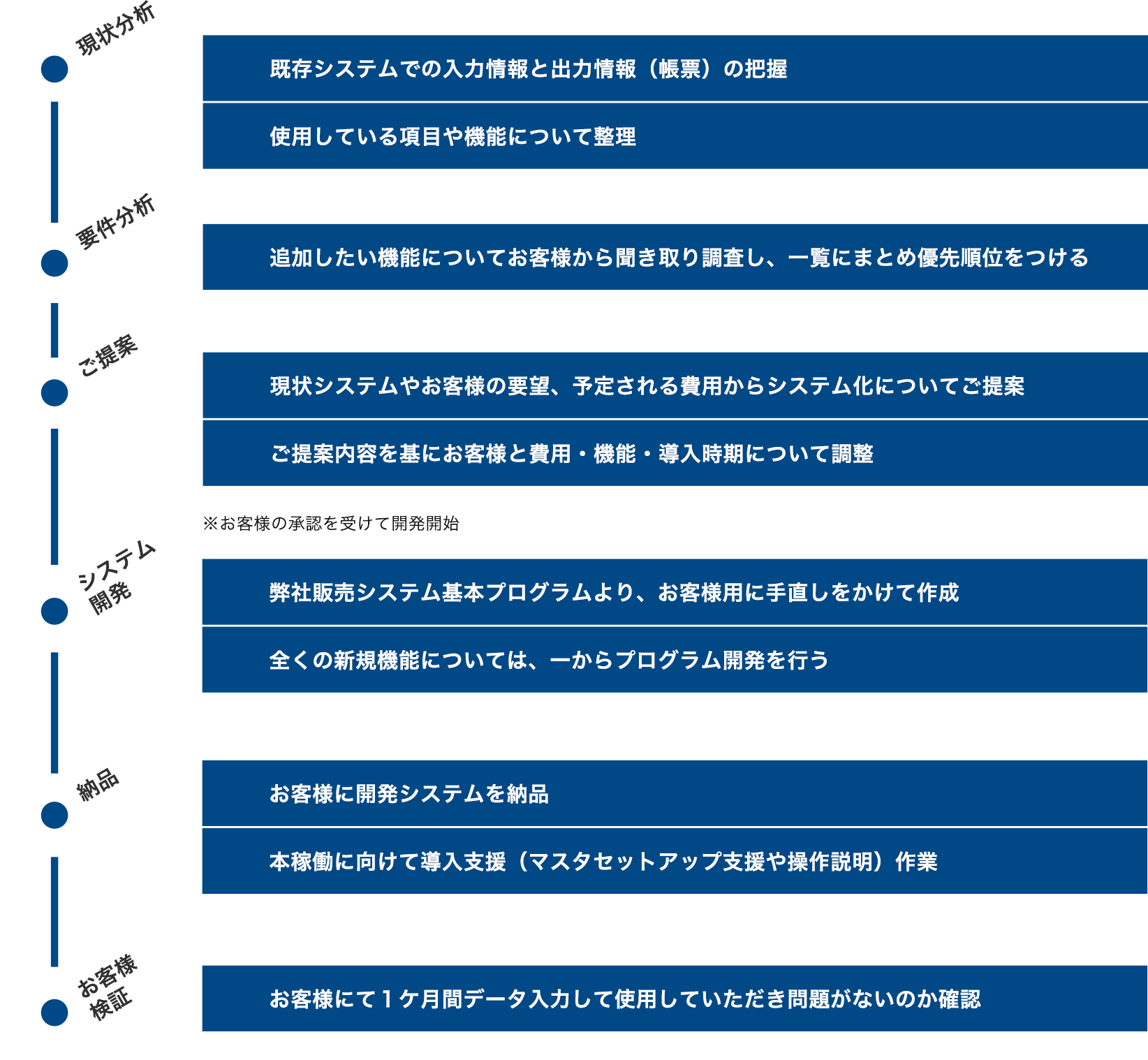 現状分析

既存システムでの入力情報と出力情報（帳票）の把握

使用している項目や機能について整理

要件分析

追加したい機能についてお客様から聞き取り調査し、一覧にまとめ優先順位をつける

ご提案

現状システムやお客様の要望、予定される費用からシステム化についてご提案

ご提案内容を基にお客様と費用・機能・導入時期について調整

※お客様の承認を受けて開発開始

システム開発

弊社販売システム基本プログラムより、お客様用に手直しをかけて作成

全くの新規機能については、一からプログラム開発を行う

納品

お客様に開発システムを納品

本稼働に向けて導入支援（マスタセットアップ支援や操作説明）作業

お客様検証

お客様にて１ケ月間データ入力して使用していただき問題がないのか確認